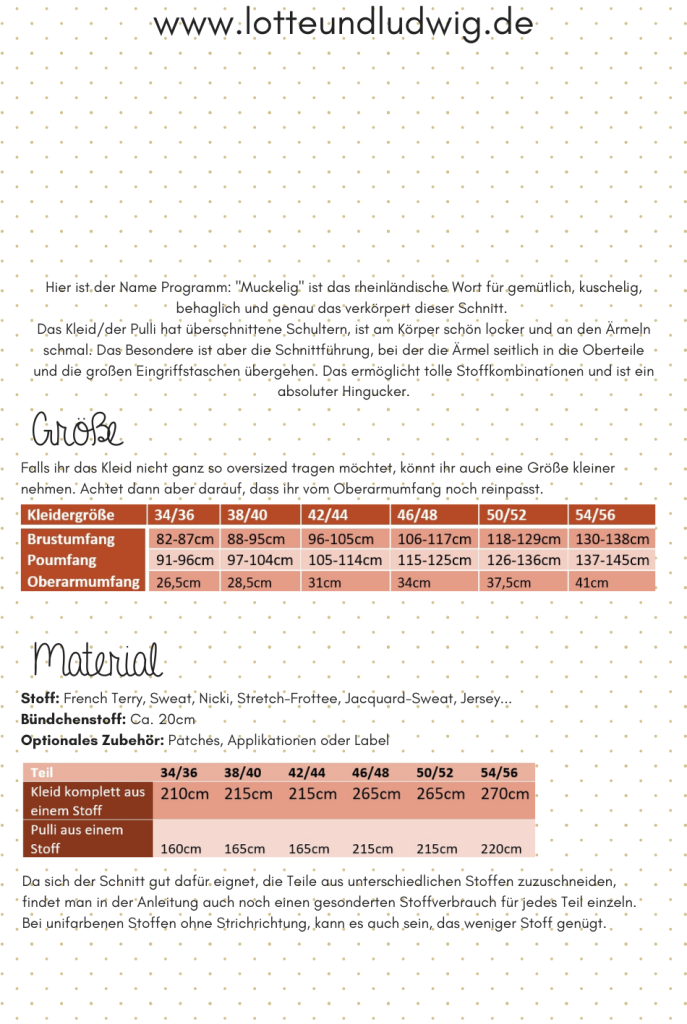 www.lotteundludwig.de

Hier ist der Name Programm: "Muckelig" ist das rheinländische Wort für gemütlich, kuschelig, behaglich und genau das verkörpert dieser Schnitt.
Das Kleid/der Pulli hat überschnittene Schultern, ist am Körper schön locker und an den Ärmeln schmal. Das Besondere ist aber die Schnittführung, bei der die Ärmel seitlich in die Oberteile und die großen Eingriffstaschen übergehen. Das ermöglicht tolle Stoffkombinationen und ist ein absoluter Hingucker.

Größe

Falls ihr das Kleid nicht ganz so oversized tragen möchtet, könnt ihr auch eine Größe kleiner nehmen. Achtet dann aber darauf, dass ihr vom Oberarmumfang noch reinpasst.

| Kleidergröße | 34/36 | 38/40 | 42/44 | 46/48 | 50/52 | 54/56 |
|---|---|---|---|---|---|---|
| Brustumfang | 82-87cm | 88-95cm | 96-105cm | 106-117cm | 118-129cm | 130-138cm |
| Poumfang | 91-96cm | 97-104cm | 105-114cm | 115-125cm | 126-136cm | 137-145cm |
| Oberarmumfang | 26,5cm | 28,5cm | 31cm | 34cm | 37,5cm | 41cm |

Material

Stoff: French Terry, Sweat, Nicki, Stretch-Frottee, Jacquard-Sweat, Jersey...
Bündchenstoff: Ca. 20cm
Optionales Zubehör: Patches, Applikationen oder Label

| Teil | 34/36 | 38/40 | 42/44 | 46/48 | 50/52 | 54/56 |
|---|---|---|---|---|---|---|
| Kleid komplett aus einem Stoff | 210cm | 215cm | 215cm | 265cm | 265cm | 270cm |
| Pulli aus einem Stoff | 160cm | 165cm | 165cm | 215cm | 215cm | 220cm |

Da sich der Schnitt gut dafür eignet, die Teile aus unterschiedlichen Stoffen zuzuschneiden, findet man in der Anleitung auch noch einen gesonderten Stoffverbrauch für jedes Teil einzeln. Bei unifarbenen Stoffen ohne Strichrichtung, kann es auch sein, das weniger Stoff genügt.